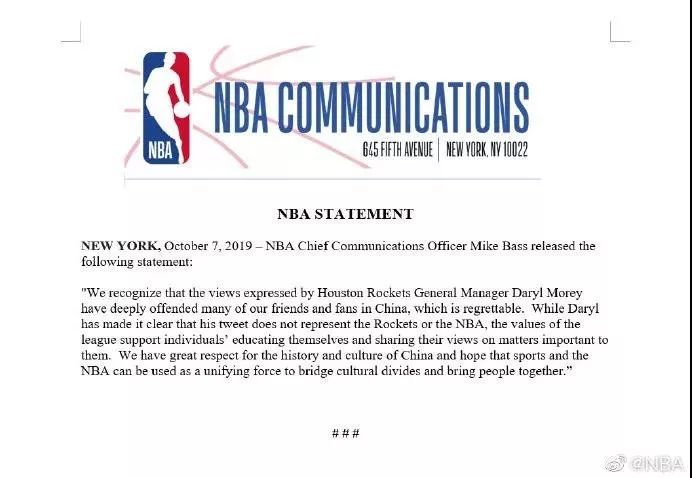 NBA

NBA COMMUNICATIONS

645 FIFTH AVENUE | NEW YORK, NY 10022

NBA STATEMENT

NEW YORK, October 7, 2019 – NBA Chief Communications Officer Mike Bass released the following statement:

"We recognize that the views expressed by Houston Rockets General Manager Daryl Morey have deeply offended many of our friends and fans in China, which is regrettable. While Daryl has made it clear that his tweet does not represent the Rockets or the NBA, the values of the league support individuals' educating themselves and sharing their views on matters important to them. We have great respect for the history and culture of China and hope that sports and the NBA can be used as a unifying force to bridge cultural divides and bring people together."

# # #

@NBA